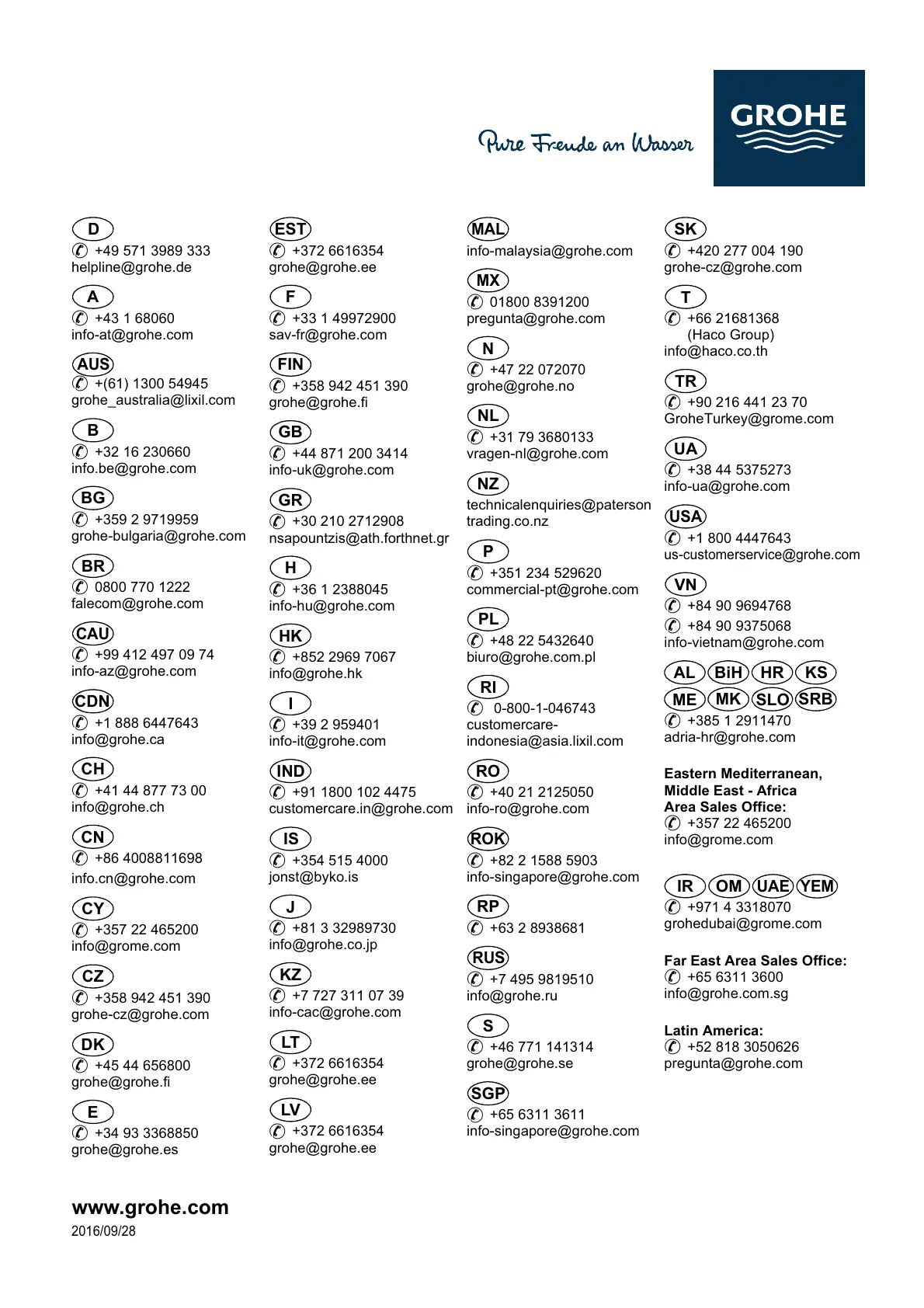 Pure Freude an Wasser

GROHE

D
+49 571 3989 333
helpline@grohe.de

A
+43 1 68060
info-at@grohe.com

AUS
+(61) 1300 54945
grohe_australia@lixil.com

B
+32 16 230660
info.be@grohe.com

BG
+359 2 9719959
grohe-bulgaria@grohe.com

BR
0800 770 1222
falecom@grohe.com

CAU
+99 412 497 09 74
info-az@grohe.com

CDN
+1 888 6447643
info@grohe.ca

CH
+41 44 877 73 00
info@grohe.ch

CN
+86 4008811698
info.cn@grohe.com

CY
+357 22 465200
info@grome.com

CZ
+358 942 451 390
grohe-cz@grohe.com

DK
+45 44 656800
grohe@grohe.fi

E
+34 93 3368850
grohe@grohe.es

EST
+372 6616354
grohe@grohe.ee

F
+33 1 49972900
sav-fr@grohe.com

FIN
+358 942 451 390
grohe@grohe.fi

GB
+44 871 200 3414
info-uk@grohe.com

GR
+30 210 2712908
nsapountzis@ath.forthnet.gr

H
+36 1 2388045
info-hu@grohe.com

HK
+852 2969 7067
info@grohe.hk

I
+39 2 959401
info-it@grohe.com

IND
+91 1800 102 4475
customercare.in@grohe.com

IS
+354 515 4000
jonst@byko.is

J
+81 3 32989730
info@grohe.co.jp

KZ
+7 727 311 07 39
info-cac@grohe.com

LT
+372 6616354
grohe@grohe.ee

LV
+372 6616354
grohe@grohe.ee

MAL
info-malaysia@grohe.com

MX
01800 8391200
pregunta@grohe.com

N
+47 22 072070
grohe@grohe.no

NL
+31 79 3680133
vragen-nl@grohe.com

NZ
technicalenquiries@paterson trading.co.nz

P
+351 234 529620
commercial-pt@grohe.com

PL
+48 22 5432640
biuro@grohe.com.pl

RI
0-800-1-046743
customercare-indonesia@asia.lixil.com

RO
+40 21 2125050
info-ro@grohe.com

ROK
+82 2 1588 5903
info-singapore@grohe.com

RP
+63 2 8938681

RUS
+7 495 9819510
info@grohe.ru

S
+46 771 141314
grohe@grohe.se

SGP
+65 6311 3611
info-singapore@grohe.com

SK
+420 277 004 190
grohe-cz@grohe.com

T
+66 21681368
(Haco Group)
info@haco.co.th

TR
+90 216 441 23 70
GroheTurkey@grome.com

UA
+38 44 5375273
info-ua@grohe.com

USA
+1 800 4447643
us-customerservice@grohe.com

VN
+84 90 9694768
+84 90 9375068
info-vietnam@grohe.com

AL BiH HR KS
ME MK SLO SRB
+385 1 2911470
adria-hr@grohe.com

Eastern Mediterranean, Middle East - Africa Area Sales Office:
+357 22 465200
info@grome.com

IR OM UAE YEM
+971 4 3318070
grohedubai@grome.com

Far East Area Sales Office:
+65 6311 3600
info@grohe.com.sg

Latin America:
+52 818 3050626
pregunta@grohe.com

www.grohe.com
2016/09/28